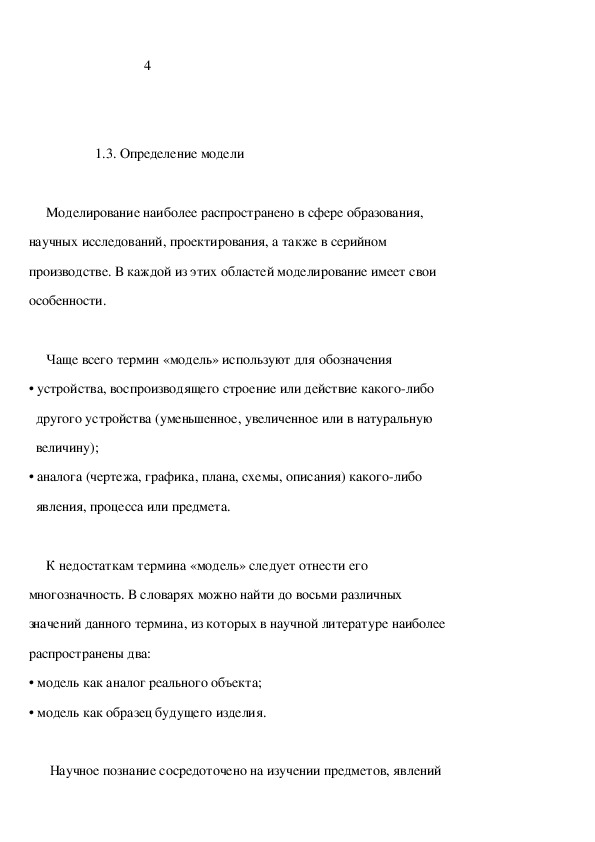 4

1.3. Определение модели

Моделирование наиболее распространено в сфере образования, научных исследований, проектирования, а также в серийном производстве. В каждой из этих областей моделирование имеет свои особенности.

Чаще всего термин «модель» используют для обозначения
• устройства, воспроизводящего строение или действие какого-либо другого устройства (уменьшенное, увеличенное или в натуральную величину);
• аналога (чертежа, графика, плана, схемы, описания) какого-либо явления, процесса или предмета.

К недостаткам термина «модель» следует отнести его многозначность. В словарях можно найти до восьми различных значений данного термина, из которых в научной литературе наиболее распространены два:
• модель как аналог реального объекта;
• модель как образец будущего изделия.

Научное познание сосредоточено на изучении предметов, явлений